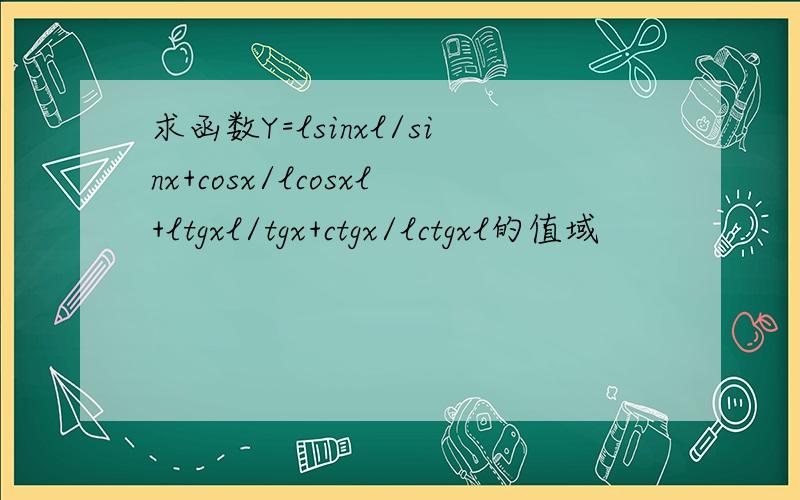 求函数Y=lsinxl/sinx+cosx/lcosxl+ltgxl/tgx+ctgx/lctgxl的值域